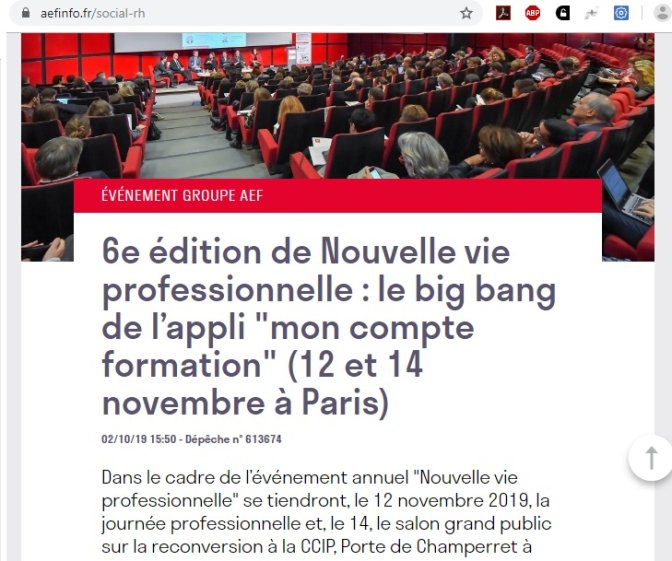 aefinfo.fr/social-rh

ABP

ÉVÉNEMENT GROUPE AEF

6e édition de Nouvelle vie professionnelle : le big bang de l'appli "mon compte formation" (12 et 14 novembre à Paris)

02/10/19 15:50 - Dépêche n° 613674

Dans le cadre de l'événement annuel "Nouvelle vie professionnelle" se tiendront, le 12 novembre 2019, la journée professionnelle et, le 14, le salon grand public sur la reconversion à la CCIP, Porte de Champerret à